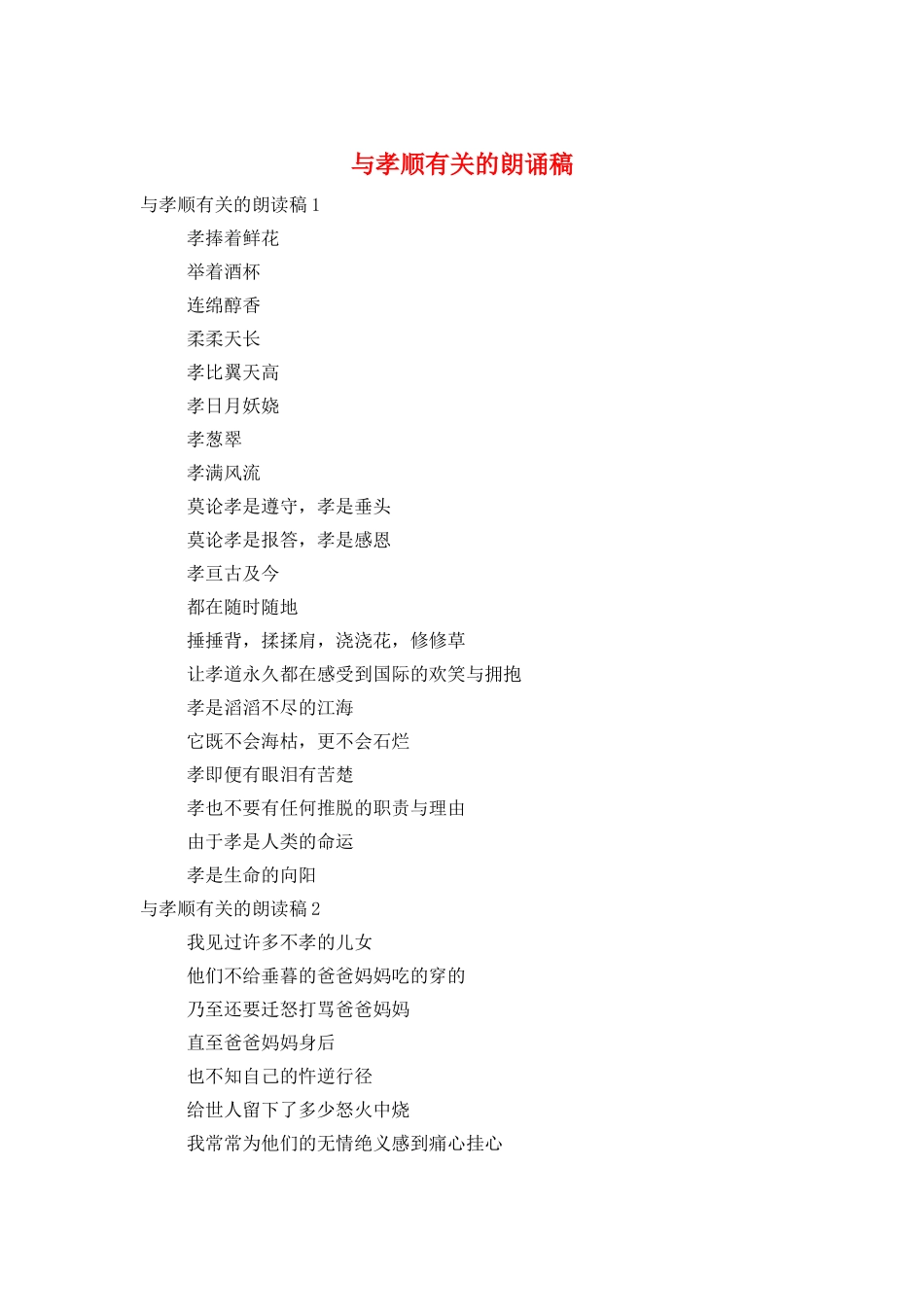 与孝顺有关的朗诵稿

与孝顺有关的朗读稿 1

孝捧着鲜花

举着酒杯

连绵醇香

柔柔天长

孝比翼天高

孝日月妖娆

孝葱翠

孝满风流

莫论孝是遵守，孝是垂头

莫论孝是报答，孝是感恩

孝亘古及今

都在随时随地

捶捶背，揉揉肩，浇浇花，修修草

让孝道永久都在感受到国际的欢笑与拥抱

孝是滔滔不尽的江海

它既不会海枯，更不会石烂

孝即便有眼泪有苦楚

孝也不要有任何推脱的职责与理由

由于孝是人类的命运

孝是生命的向阳

与孝顺有关的朗读稿 2

我见过许多不孝的儿女

他们不给垂暮的爸爸妈妈吃的穿的

乃至还要迁怒打骂爸爸妈妈

直至爸爸妈妈身后

也不知自己的忤逆行径

给世人留下了多少怒火中烧

我常常为他们的无情绝义感到痛心挂心